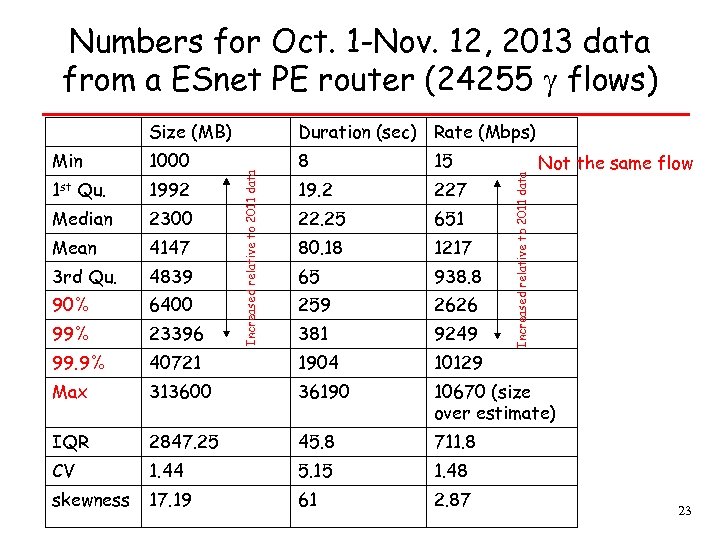 Numbers for Oct. 1-Nov. 12, 2013 data from a ESnet PE router (24255 $\gamma$ flows)

|  | Size (MB) | Duration (sec) | Rate (Mbps) |
|---|---|---|---|
| Min | 1000 | 8 | 15 |
| 1$^{st}$ Qu. | 1992 | 19.2 | 227 |
| Median | 2300 | 22.25 | 651 |
| Mean | 4147 | 80.18 | 1217 |
| 3rd Qu. | 4839 | 65 | 938.8 |
| 90% | 6400 | 259 | 2626 |
| 99% | 23396 | 381 | 9249 |
| 99.9% | 40721 | 1904 | 10129 |
| Max | 313600 | 36190 | 10670 (size over estimate) |
| IQR | 2847.25 | 45.8 | 711.8 |
| CV | 1.44 | 5.15 | 1.48 |
| skewness | 17.19 | 61 | 2.87 |

Increased relative to 2011 data

Increased relative to 2011 data

Not the same flow

23